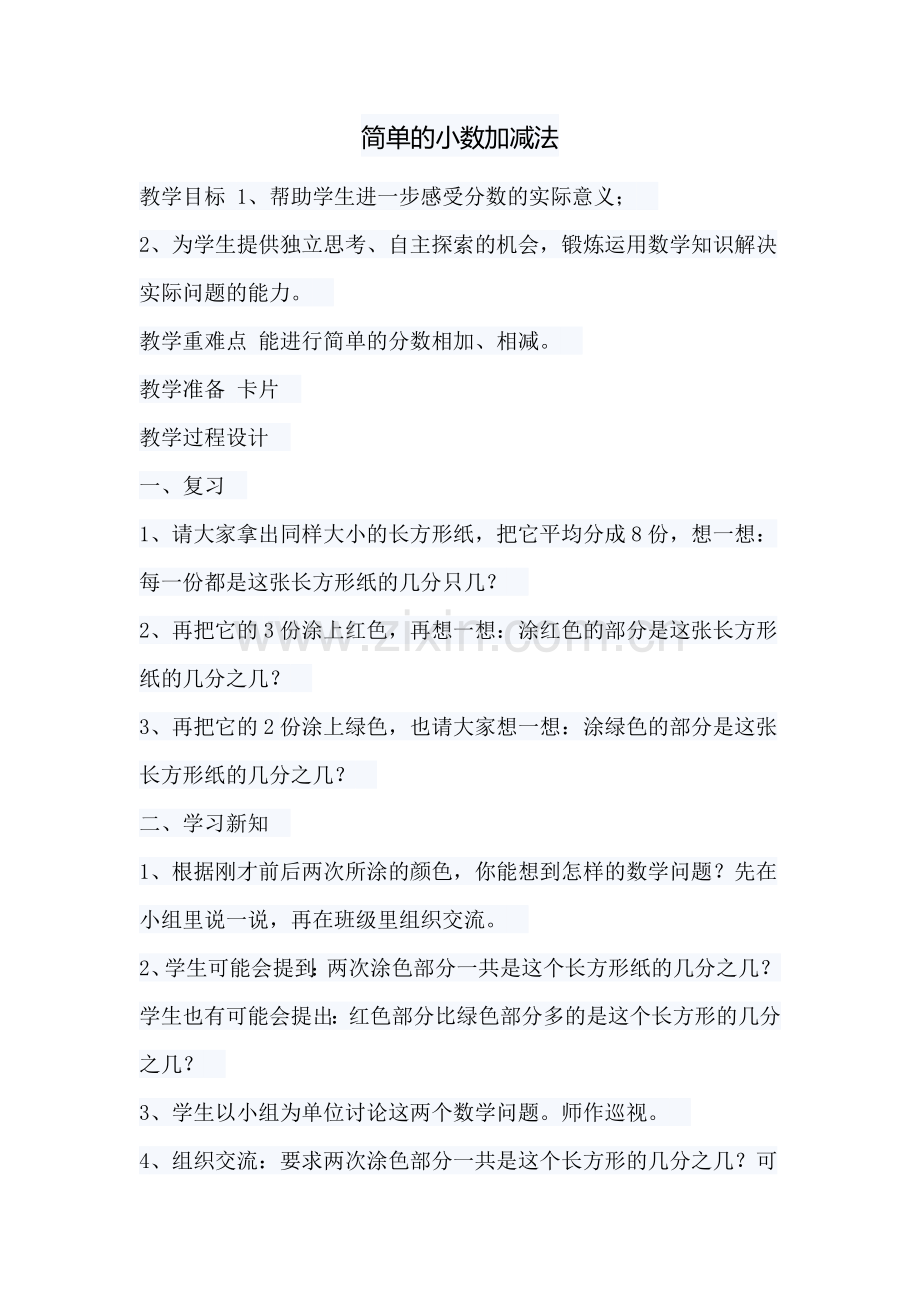 简单的小数加减法

教学目标 1、帮助学生进一步感受分数的实际意义；

2、为学生提供独立思考、自主探索的机会，锻炼运用数学知识解决实际问题的能力。

教学重难点 能进行简单的分数相加、相减。

教学准备 卡片

教学过程设计

一、复习

1、请大家拿出同样大小的长方形纸，把它平均分成8份，想一想：每一份都是这张长方形纸的几分只几？

2、再把它的3份涂上红色，再想一想：涂红色的部分是这张长方形纸的几分之几？

3、再把它的2份涂上绿色，也请大家想一想：涂绿色的部分是这张长方形纸的几分之几？

二、学习新知

1、根据刚才前后两次所涂的颜色，你能想到怎样的数学问题？先在小组里说一说，再在班级里组织交流。

2、学生可能会提到：两次涂色部分一共是这个长方形纸的几分之几？学生也有可能会提出：红色部分比绿色部分多的是这个长方形的几分之几？

3、学生以小组为单位讨论这两个数学问题。师作巡视。

4、组织交流：要求两次涂色部分一共是这个长方形的几分之几？可

www.zixin.com.cn